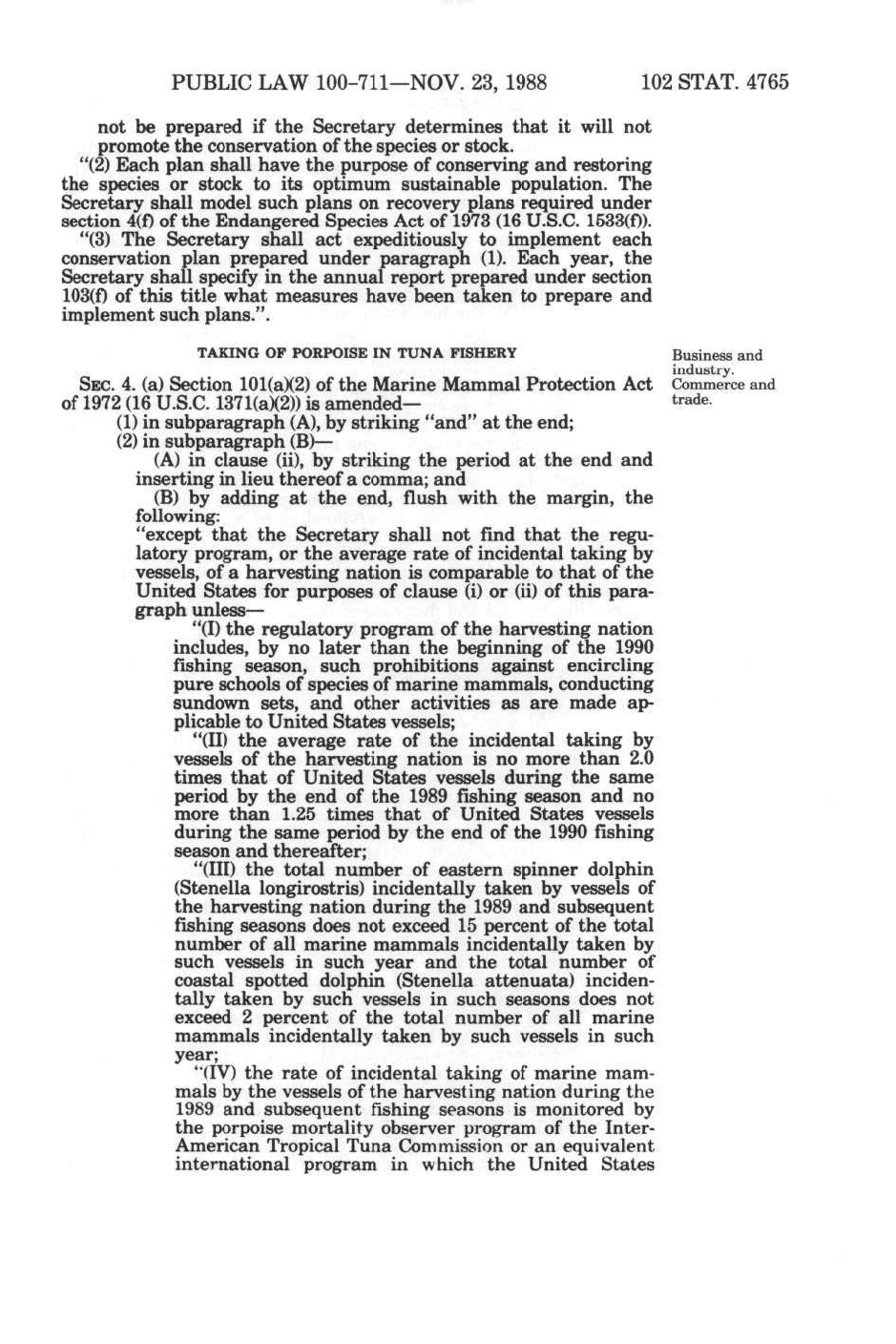 PUBLIC LAW 100-711—NOV. 23, 1988

102 STAT. 4765

not be prepared if the Secretary determines that it will not promote the conservation of the species or stock.

"(2) Each plan shall have the purpose of conserving and restoring the species or stock to its optimum sustainable population. The Secretary shall model such plans on recovery plans required under section 4(f) of the Endangered Species Act of 1973 (16 U.S.C. 1533(f)).

"(3) The Secretary shall act expeditiously to implement each conservation plan prepared under paragraph (1). Each year, the Secretary shall specify in the annual report prepared under section 103(f) of this title what measures have been taken to prepare and implement such plans.".

TAKING OF PORPOISE IN TUNA FISHERY

Business and industry.
Commerce and trade.

SEC. 4. (a) Section 101(a)(2) of the Marine Mammal Protection Act of 1972 (16 U.S.C. 1371(a)(2)) is amended—

(1) in subparagraph (A), by striking "and" at the end;

(2) in subparagraph (B)—

(A) in clause (ii), by striking the period at the end and inserting in lieu thereof a comma; and

(B) by adding at the end, flush with the margin, the following:

"except that the Secretary shall not find that the regulatory program, or the average rate of incidental taking by vessels, of a harvesting nation is comparable to that of the United States for purposes of clause (i) or (ii) of this paragraph unless—

"(I) the regulatory program of the harvesting nation includes, by no later than the beginning of the 1990 fishing season, such prohibitions against encircling pure schools of species of marine mammals, conducting sundown sets, and other activities as are made applicable to United States vessels;

"(II) the average rate of the incidental taking by vessels of the harvesting nation is no more than 2.0 times that of United States vessels during the same period by the end of the 1989 fishing season and no more than 1.25 times that of United States vessels during the same period by the end of the 1990 fishing season and thereafter;

"(III) the total number of eastern spinner dolphin (Stenella longirostris) incidentally taken by vessels of the harvesting nation during the 1989 and subsequent fishing seasons does not exceed 15 percent of the total number of all marine mammals incidentally taken by such vessels in such year and the total number of coastal spotted dolphin (Stenella attenuata) incidentally taken by such vessels in such seasons does not exceed 2 percent of the total number of all marine mammals incidentally taken by such vessels in such year;

"(IV) the rate of incidental taking of marine mammals by the vessels of the harvesting nation during the 1989 and subsequent fishing seasons is monitored by the porpoise mortality observer program of the Inter-American Tropical Tuna Commission or an equivalent international program in which the United States